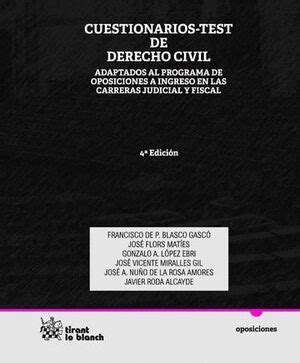 CUESTIONARIOS-TEST
DE
DERECHO CIVIL

ADAPTADOS AL PROGRAMA DE OPOSICIONES A INGRESO EN LAS CARRERAS JUDICIAL Y FISCAL

4ª Edición

FRANCISCO DE P. BLASCO GASCÓ
JOSÉ FLORS MATÍES
GONZALO A. LÓPEZ EBRI
JOSÉ VICENTE MIRALLES GIL
JOSÉ A. NUÑO DE LA ROSA AMORES
JAVIER RODA ALCAYDE

tirant lo blanch

oposiciones